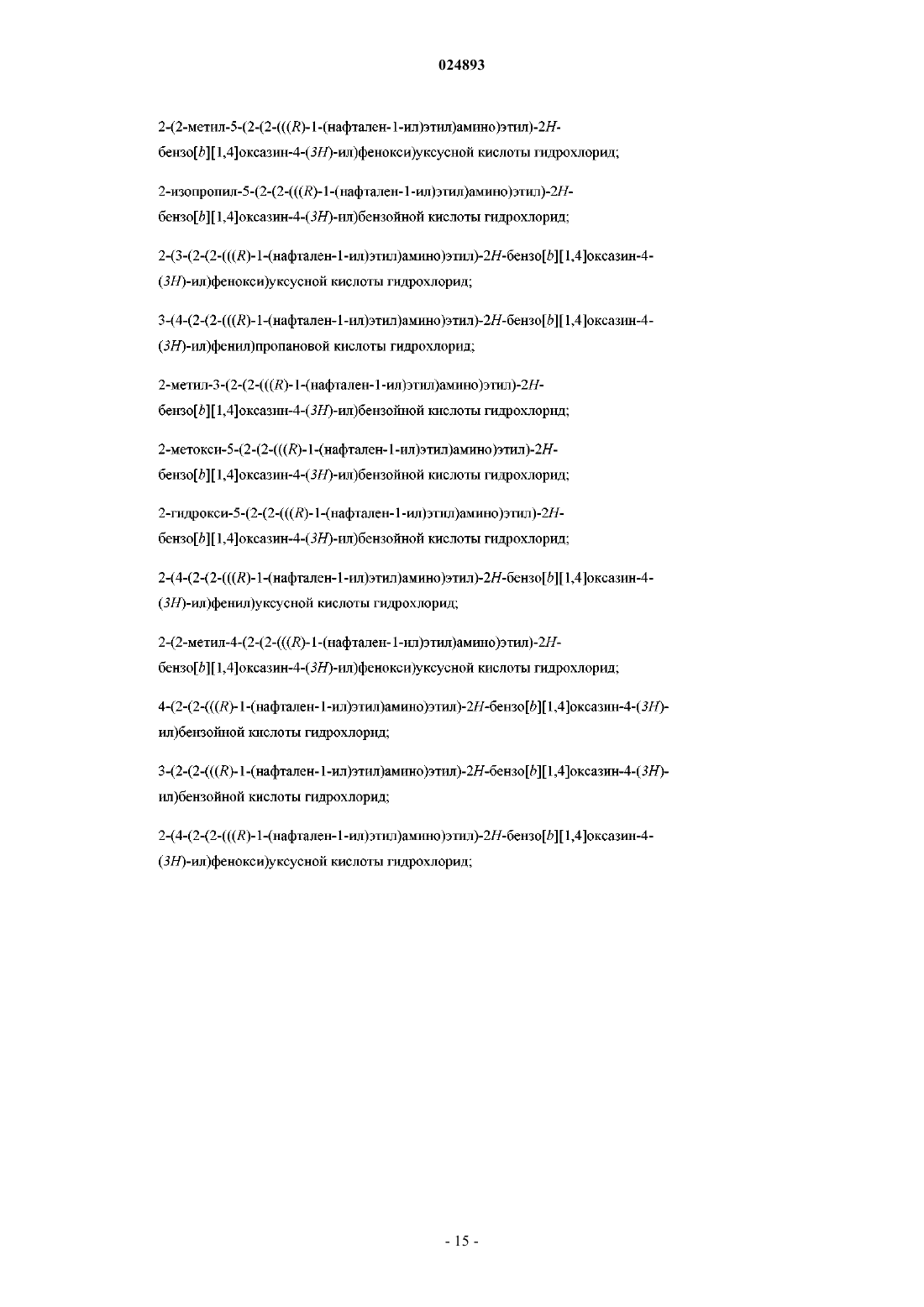 024893

2-(2-метил-5-(2-(2-(((R)-1-(нафтален-1-ил)этил)амино)этил)-2H-бензо[b][1,4]оксазин-4-(3H)-ил)фенокси)уксусной кислоты гидрохлорид;

2-изопропил-5-(2-(2-(((R)-1-(нафтален-1-ил)этил)амино)этил)-2H-бензо[b][1,4]оксазин-4-(3H)-ил)бензойной кислоты гидрохлорид;

2-(3-(2-(2-(((R)-1-(нафтален-1-ил)этил)амино)этил)-2H-бензо[b][1,4]оксазин-4-(3H)-ил)фенокси)уксусной кислоты гидрохлорид;

3-(4-(2-(2-(((R)-1-(нафтален-1-ил)этил)амино)этил)-2H-бензо[b][1,4]оксазин-4-(3H)-ил)фенил)пропановой кислоты гидрохлорид;

2-метил-3-(2-(2-(((R)-1-(нафтален-1-ил)этил)амино)этил)-2H-бензо[b][1,4]оксазин-4-(3H)-ил)бензойной кислоты гидрохлорид;

2-метокси-5-(2-(2-(((R)-1-(нафтален-1-ил)этил)амино)этил)-2H-бензо[b][1,4]оксазин-4-(3H)-ил)бензойной кислоты гидрохлорид;

2-гидрокси-5-(2-(2-(((R)-1-(нафтален-1-ил)этил)амино)этил)-2H-бензо[b][1,4]оксазин-4-(3H)-ил)бензойной кислоты гидрохлорид;

2-(4-(2-(2-(((R)-1-(нафтален-1-ил)этил)амино)этил)-2H-бензо[b][1,4]оксазин-4-(3H)-ил)фенил)уксусной кислоты гидрохлорид;

2-(2-метил-4-(2-(2-(((R)-1-(нафтален-1-ил)этил)амино)этил)-2H-бензо[b][1,4]оксазин-4-(3H)-ил)фенокси)уксусной кислоты гидрохлорид;

4-(2-(2-(((R)-1-(нафтален-1-ил)этил)амино)этил)-2H-бензо[b][1,4]оксазин-4-(3H)-ил)бензойной кислоты гидрохлорид;

3-(2-(2-(((R)-1-(нафтален-1-ил)этил)амино)этил)-2H-бензо[b][1,4]оксазин-4-(3H)-ил)бензойной кислоты гидрохлорид;

2-(4-(2-(2-(((R)-1-(нафтален-1-ил)этил)амино)этил)-2H-бензо[b][1,4]оксазин-4-(3H)-ил)фенокси)уксусной кислоты гидрохлорид;

- 15 -